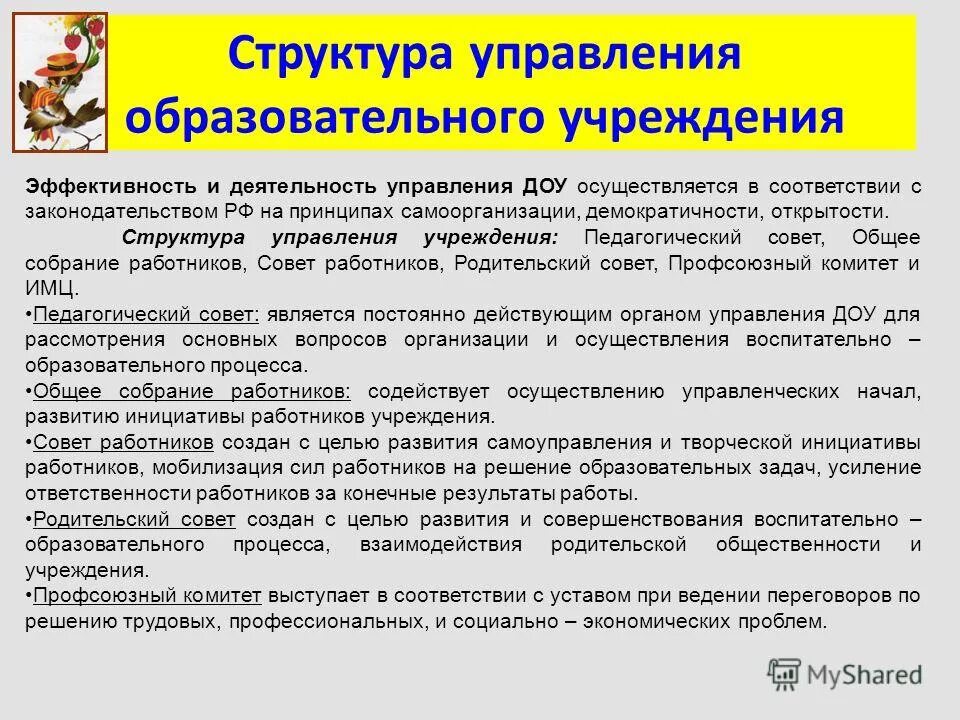 Структура управления образовательного учреждения

Эффективность и деятельность управления ДОУ осуществляется в соответствии с законодательством РФ на принципах самоорганизации, демократичности, открытости.

Структура управления учреждения: Педагогический совет, Общее собрание работников, Совет работников, Родительский совет, Профсоюзный комитет и ИМЦ.

•Педагогический совет: является постоянно действующим органом управления ДОУ для рассмотрения основных вопросов организации и осуществления воспитательно – образовательного процесса.

•Общее собрание работников: содействует осуществлению управленческих начал, развитию инициативы работников учреждения.

•Совет работников создан с целью развития самоуправления и творческой инициативы работников, мобилизация сил работников на решение образовательных задач, усиление ответственности работников за конечные результаты работы.

•Родительский совет создан с целью развития и совершенствования воспитательно – образовательного процесса, взаимодействия родительской общественности и учреждения.

•Профсоюзный комитет выступает в соответствии с уставом при ведении переговоров по решению трудовых, профессиональных, и социально – экономических проблем.

MyShared